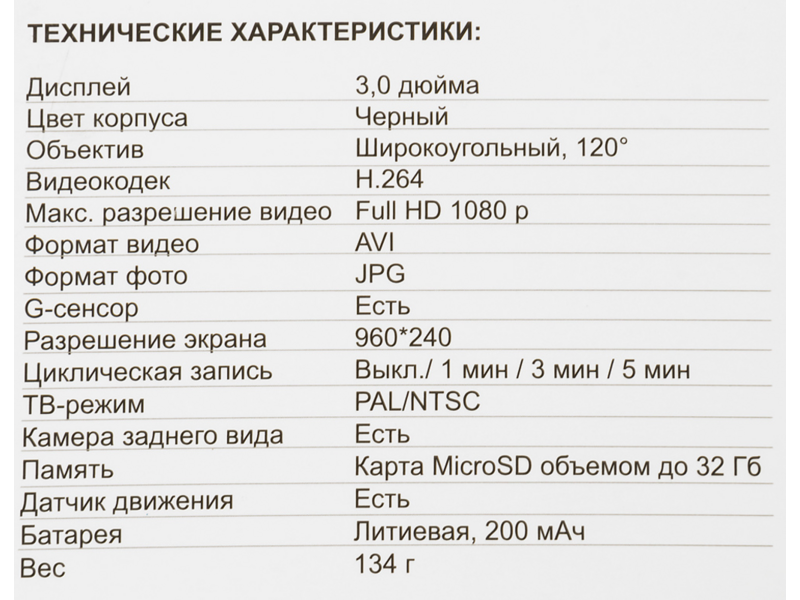 ТЕХНИЧЕСКИЕ ХАРАКТЕРИСТИКИ:

| | |
|---|---|
| Дисплей | 3,0 дюйма |
| Цвет корпуса | Черный |
| Объектив | Широкоугольный, 120° |
| Видеокодек | H.264 |
| Макс. разрешение видео | Full HD 1080 p |
| Формат видео | AVI |
| Формат фото | JPG |
| G-сенсор | Есть |
| Разрешение экрана | 960*240 |
| Циклическая запись | Выкл./ 1 мин / 3 мин / 5 мин |
| ТВ-режим | PAL/NTSC |
| Камера заднего вида | Есть |
| Память | Карта MicroSD объемом до 32 Гб |
| Датчик движения | Есть |
| Батарея | Литиевая, 200 мАч |
| Вес | 134 г |